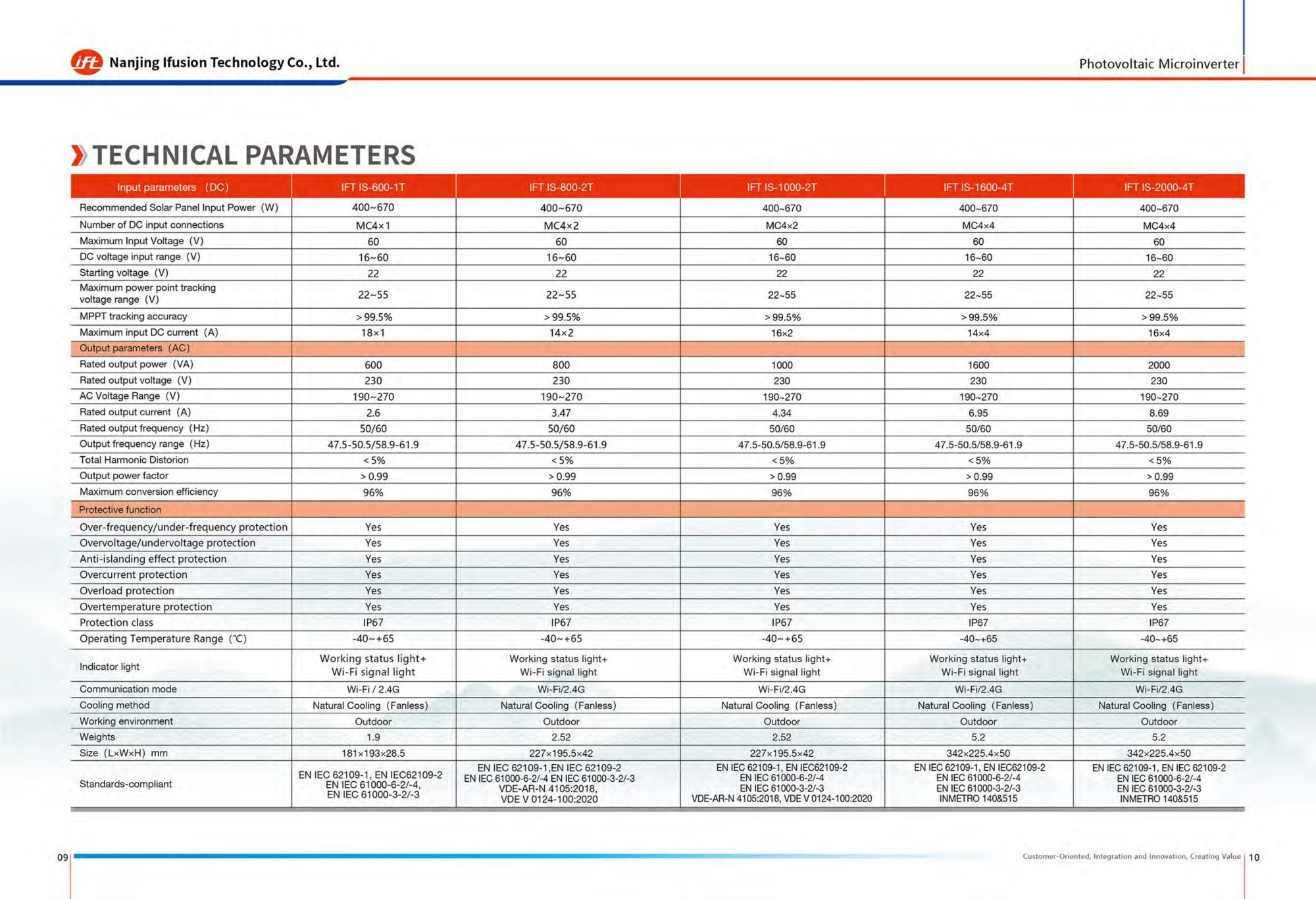 ift Nanjing Ifusion Technology Co., Ltd.

Photovoltaic Microinverter

TECHNICAL PARAMETERS

| Input parameters (DC) | IFT IS-600-1T | IFT IS-800-2T | IFT IS-1000-2T | IFT IS-1600-4T | IFT IS-2000-4T |
|---|---|---|---|---|---|
| Recommended Solar Panel Input Power (W) | 400~670 | 400~670 | 400~670 | 400~670 | 400~670 |
| Number of DC input connections | MC4×1 | MC4×2 | MC4×2 | MC4×4 | MC4×4 |
| Maximum Input Voltage (V) | 60 | 60 | 60 | 60 | 60 |
| DC voltage input range (V) | 16~60 | 16~60 | 16~60 | 16~60 | 16~60 |
| Starting voltage (V) | 22 | 22 | 22 | 22 | 22 |
| Maximum power point tracking voltage range (V) | 22~55 | 22~55 | 22~55 | 22~55 | 22~55 |
| MPPT tracking accuracy | > 99.5% | > 99.5% | > 99.5% | > 99.5% | > 99.5% |
| Maximum input DC current (A) | 18×1 | 14×2 | 16×2 | 14×4 | 16×4 |
| Output parameters (AC) | | | | | |
| Rated output power (VA) | 600 | 800 | 1000 | 1600 | 2000 |
| Rated output voltage (V) | 230 | 230 | 230 | 230 | 230 |
| AC Voltage Range (V) | 190~270 | 190~270 | 190~270 | 190~270 | 190~270 |
| Rated output current (A) | 2.6 | 3.47 | 4.34 | 6.95 | 8.69 |
| Rated output frequency (Hz) | 50/60 | 50/60 | 50/60 | 50/60 | 50/60 |
| Output frequency range (Hz) | 47.5-50.5/58.9-61.9 | 47.5-50.5/58.9-61.9 | 47.5-50.5/58.9-61.9 | 47.5-50.5/58.9-61.9 | 47.5-50.5/58.9-61.9 |
| Total Harmonic Distorion | < 5% | < 5% | < 5% | < 5% | < 5% |
| Output power factor | > 0.99 | > 0.99 | > 0.99 | > 0.99 | > 0.99 |
| Maximum conversion efficiency | 96% | 96% | 96% | 96% | 96% |
| Protective function | | | | | |
| Over-frequency/under-frequency protection | Yes | Yes | Yes | Yes | Yes |
| Overvoltage/undervoltage protection | Yes | Yes | Yes | Yes | Yes |
| Anti-islanding effect protection | Yes | Yes | Yes | Yes | Yes |
| Overcurrent protection | Yes | Yes | Yes | Yes | Yes |
| Overload protection | Yes | Yes | Yes | Yes | Yes |
| Overtemperature protection | Yes | Yes | Yes | Yes | Yes |
| Protection class | IP67 | IP67 | IP67 | IP67 | IP67 |
| Operating Temperature Range (℃) | -40~+65 | -40~+65 | -40~+65 | -40~+65 | -40~+65 |
| Indicator light | Working status light+ Wi-Fi signal light | Working status light+ Wi-Fi signal light | Working status light+ Wi-Fi signal light | Working status light+ Wi-Fi signal light | Working status light+ Wi-Fi signal light |
| Communication mode | Wi-Fi / 2.4G | Wi-Fi/2.4G | Wi-Fi/2.4G | Wi-Fi/2.4G | Wi-Fi/2.4G |
| Cooling method | Natural Cooling (Fanless) | Natural Cooling (Fanless) | Natural Cooling (Fanless) | Natural Cooling (Fanless) | Natural Cooling (Fanless) |
| Working environment | Outdoor | Outdoor | Outdoor | Outdoor | Outdoor |
| Weights | 1.9 | 2.52 | 2.52 | 5.2 | 5.2 |
| Size (L×W×H) mm | 181×193×28.5 | 227×195.5×42 | 227×195.5×42 | 342×225.4×50 | 342×225.4×50 |
| Standards-compliant | EN IEC 62109-1, EN IEC62109-2 EN IEC 61000-6-2/-4, EN IEC 61000-3-2/-3 | EN IEC 62109-1,EN IEC 62109-2 EN IEC 61000-6-2/-4 EN IEC 61000-3-2/-3 VDE-AR-N 4105:2018, VDE V 0124-100:2020 | EN IEC 62109-1, EN IEC62109-2 EN IEC 61000-6-2/-4 EN IEC 61000-3-2/-3 VDE-AR-N 4105:2018, VDE V 0124-100:2020 | EN IEC 62109-1, EN IEC62109-2 EN IEC 61000-6-2/-4 EN IEC 61000-3-2/-3 INMETRO 140&515 | EN IEC 62109-1, EN IEC 62109-2 EN IEC 61000-6-2/-4 EN IEC 61000-3-2/-3 INMETRO 140&515 |

09

Customer-Oriented, Integration and Innovation, Creating Value 10